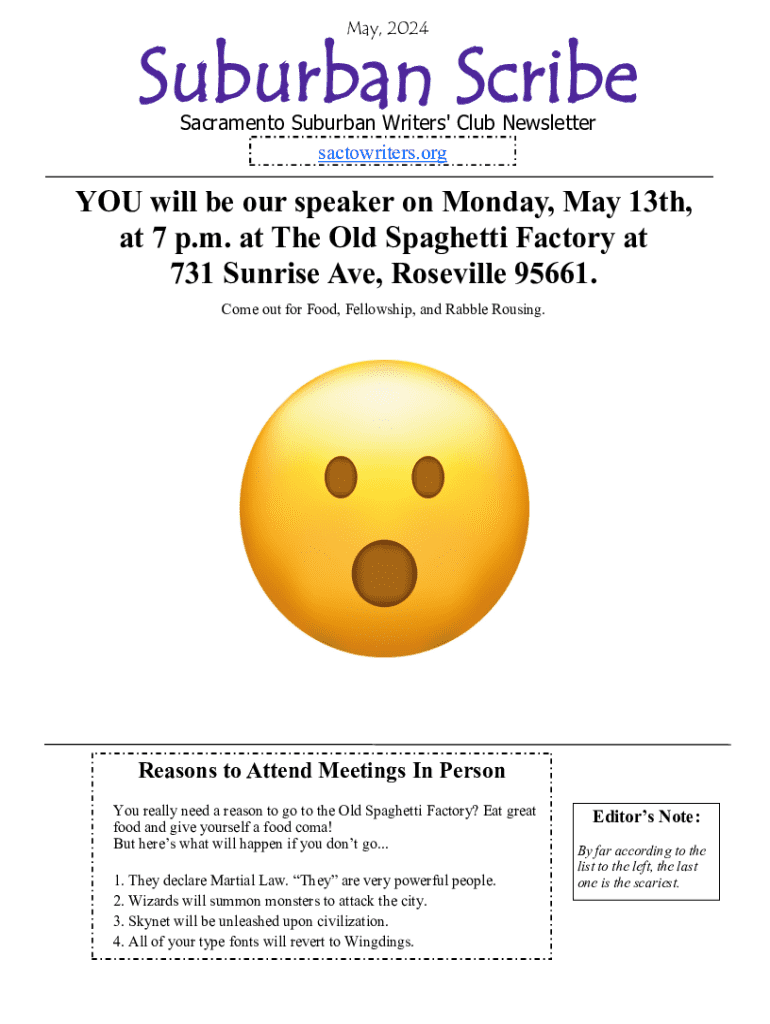 May, 2024

Suburban Scribe

Sacramento Suburban Writers' Club Newsletter

sactowriters.org

YOU will be our speaker on Monday, May 13th, at 7 p.m. at The Old Spaghetti Factory at 731 Sunrise Ave, Roseville 95661.

Come out for Food, Fellowship, and Rabble Rousing.

Reasons to Attend Meetings In Person

You really need a reason to go to the Old Spaghetti Factory? Eat great food and give yourself a food coma!
But here's what will happen if you don't go...

1. They declare Martial Law. "They" are very powerful people.
2. Wizards will summon monsters to attack the city.
3. Skynet will be unleashed upon civilization.
4. All of your type fonts will revert to Wingdings.

Editor's Note:

By far according to the list to the left, the last one is the scariest.